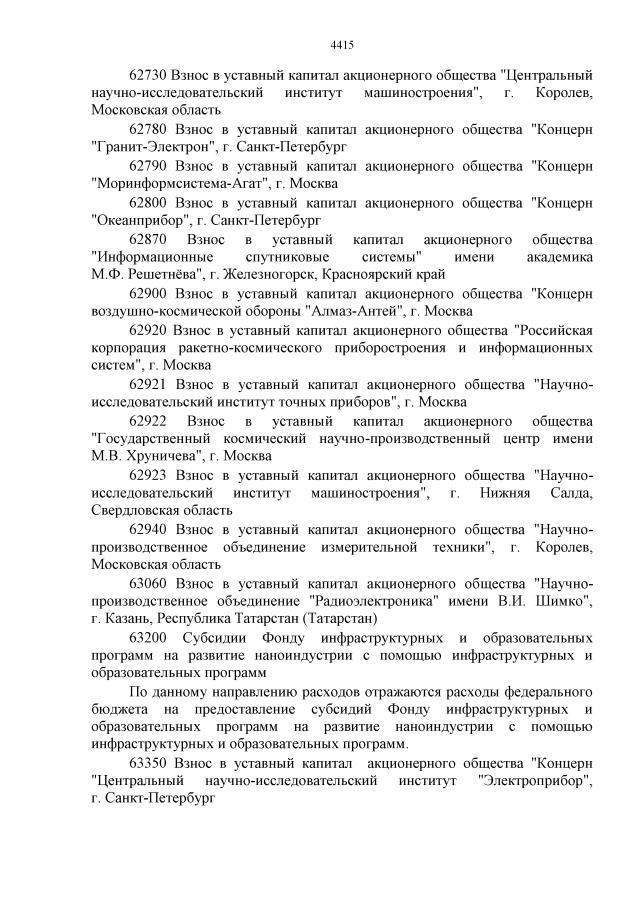 4415

62730 Взнос в уставный капитал акционерного общества "Центральный научно-исследовательский институт машиностроения", г. Королев, Московская область

62780 Взнос в уставный капитал акционерного общества "Концерн "Гранит-Электрон", г. Санкт-Петербург

62790 Взнос в уставный капитал акционерного общества "Концерн "Моринформсистема-Агат", г. Москва

62800 Взнос в уставный капитал акционерного общества "Концерн "Океанприбор", г. Санкт-Петербург

62870 Взнос в уставный капитал акционерного общества "Информационные спутниковые системы" имени академика М.Ф. Решетнёва", г. Железногорск, Красноярский край

62900 Взнос в уставный капитал акционерного общества "Концерн воздушно-космической обороны "Алмаз-Антей", г. Москва

62920 Взнос в уставный капитал акционерного общества "Российская корпорация ракетно-космического приборостроения и информационных систем", г. Москва

62921 Взнос в уставный капитал акционерного общества "Научно-исследовательский институт точных приборов", г. Москва

62922 Взнос в уставный капитал акционерного общества "Государственный космический научно-производственный центр имени М.В. Хруничева", г. Москва

62923 Взнос в уставный капитал акционерного общества "Научно-исследовательский институт машиностроения", г. Нижняя Салда, Свердловская область

62940 Взнос в уставный капитал акционерного общества "Научно-производственное объединение измерительной техники", г. Королев, Московская область

63060 Взнос в уставный капитал акционерного общества "Научно-производственное объединение "Радиоэлектроника" имени В.И. Шимко", г. Казань, Республика Татарстан (Татарстан)

63200 Субсидии Фонду инфраструктурных и образовательных программ на развитие наноиндустрии с помощью инфраструктурных и образовательных программ

По данному направлению расходов отражаются расходы федерального бюджета на предоставление субсидий Фонду инфраструктурных и образовательных программ на развитие наноиндустрии с помощью инфраструктурных и образовательных программ.

63350 Взнос в уставный капитал акционерного общества "Концерн "Центральный научно-исследовательский институт "Электроприбор", г. Санкт-Петербург